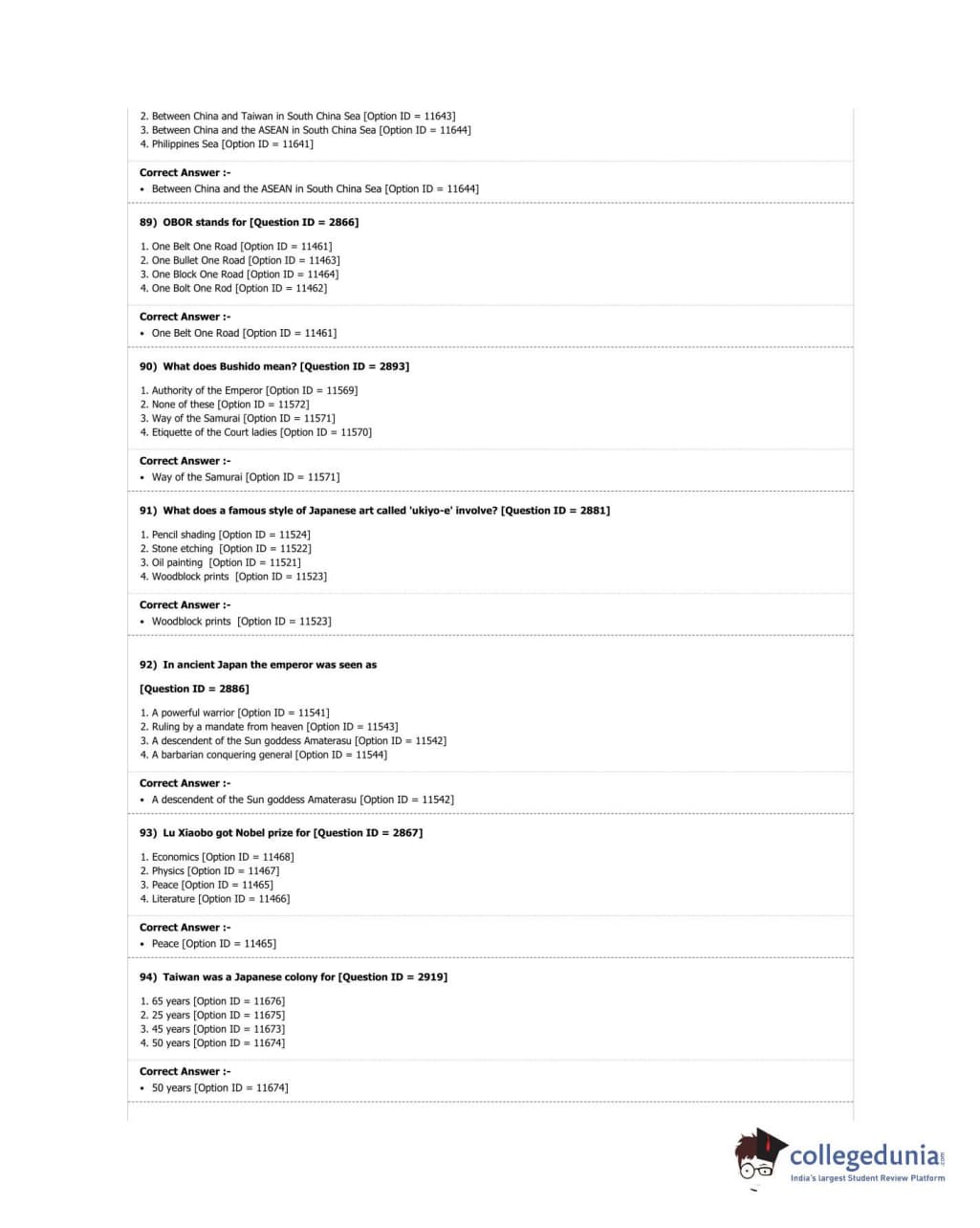 2. Between China and Taiwan in South China Sea [Option ID = 11643]
3. Between China and the ASEAN in South China Sea [Option ID = 11644]
4. Philippines Sea [Option ID = 11641]

Correct Answer :-
• Between China and the ASEAN in South China Sea [Option ID = 11644]

89) OBOR stands for [Question ID = 2866]

1. One Belt One Road [Option ID = 11461]
2. One Bullet One Road [Option ID = 11463]
3. One Block One Road [Option ID = 11464]
4. One Bolt One Rod [Option ID = 11462]

Correct Answer :-
• One Belt One Road [Option ID = 11461]

90) What does Bushido mean? [Question ID = 2893]

1. Authority of the Emperor [Option ID = 11569]
2. None of these [Option ID = 11572]
3. Way of the Samurai [Option ID = 11571]
4. Etiquette of the Court ladies [Option ID = 11570]

Correct Answer :-
• Way of the Samurai [Option ID = 11571]

91) What does a famous style of Japanese art called 'ukiyo-e' involve? [Question ID = 2881]

1. Pencil shading [Option ID = 11524]
2. Stone etching [Option ID = 11522]
3. Oil painting [Option ID = 11521]
4. Woodblock prints [Option ID = 11523]

Correct Answer :-
• Woodblock prints [Option ID = 11523]

92) In ancient Japan the emperor was seen as

[Question ID = 2886]

1. A powerful warrior [Option ID = 11541]
2. Ruling by a mandate from heaven [Option ID = 11543]
3. A descendent of the Sun goddess Amaterasu [Option ID = 11542]
4. A barbarian conquering general [Option ID = 11544]

Correct Answer :-
• A descendent of the Sun goddess Amaterasu [Option ID = 11542]

93) Lu Xiaobo got Nobel prize for [Question ID = 2867]

1. Economics [Option ID = 11468]
2. Physics [Option ID = 11467]
3. Peace [Option ID = 11465]
4. Literature [Option ID = 11466]

Correct Answer :-
• Peace [Option ID = 11465]

94) Taiwan was a Japanese colony for [Question ID = 2919]

1. 65 years [Option ID = 11676]
2. 25 years [Option ID = 11675]
3. 45 years [Option ID = 11673]
4. 50 years [Option ID = 11674]

Correct Answer :-
• 50 years [Option ID = 11674]

collegedunia.com
India's largest Student Review Platform